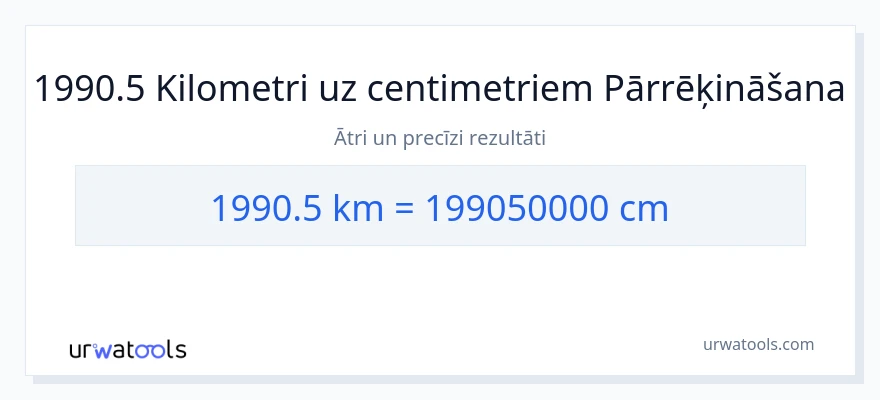 1990.5 Kilometri uz centimetriem Pārrēķināšana

Ātri un precīzi rezultāti

1990.5 km = 199050000 cm

urwatools

urwatools.com